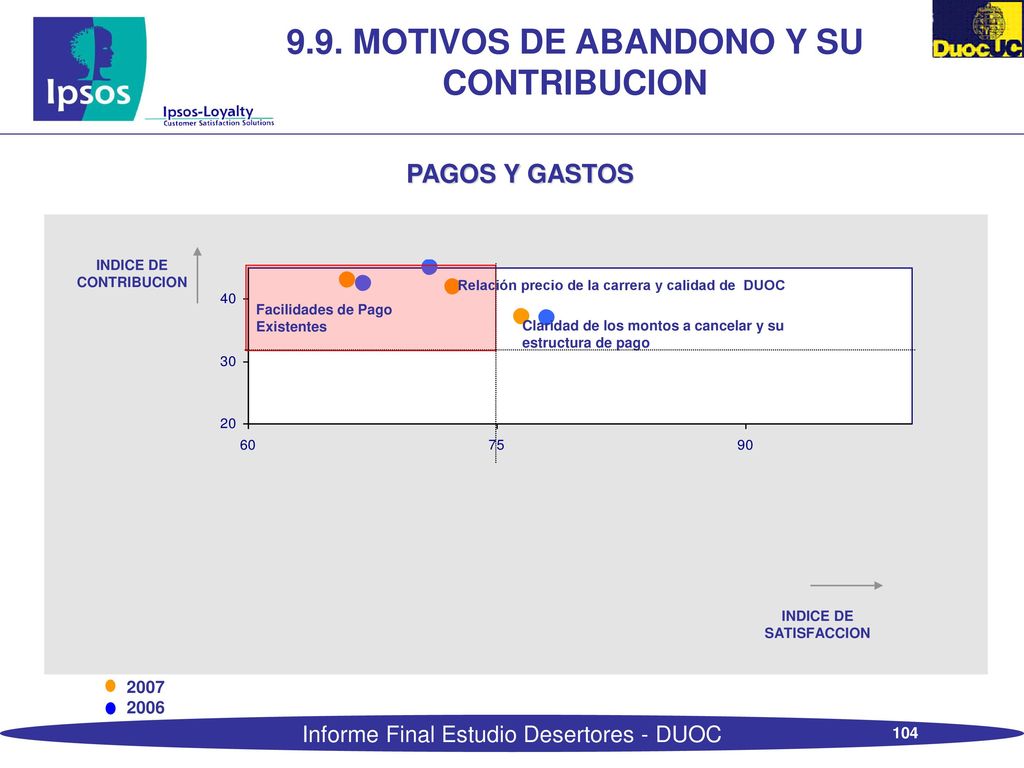 Ipsos

Ipsos-Loyalty
Customer Satisfaction Solutions

9.9. MOTIVOS DE ABANDONO Y SU CONTRIBUCION

DuocUC

PAGOS Y GASTOS

INDICE DE CONTRIBUCION

40

30

20

60

75

90

Facilidades de Pago Existentes

Relación precio de la carrera y calidad de DUOC

Claridad de los montos a cancelar y su estructura de pago

INDICE DE SATISFACCION

2007
2006

Informe Final Estudio Desertores - DUOC

104